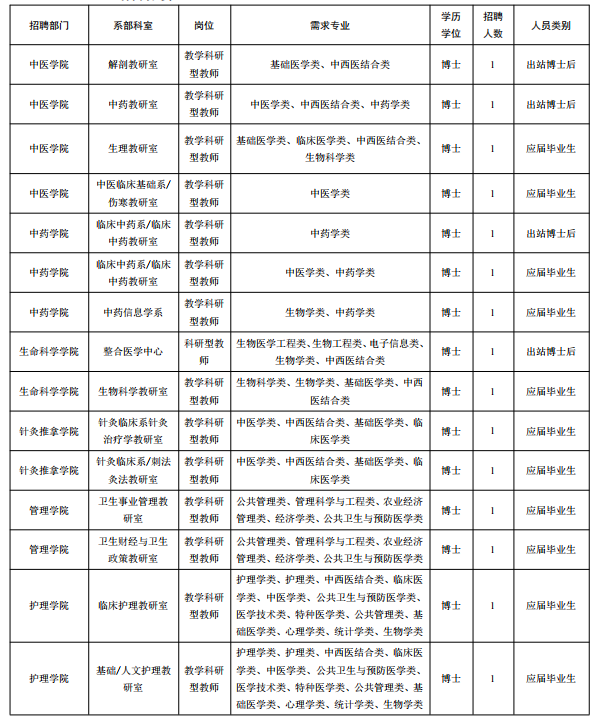 | 招聘部门 | 系部科室 | 岗位 | 需求专业 | 学历学位 | 招聘人数 | 人员类别 |
|---|---|---|---|---|---|---|
| 中医学院 | 解剖教研室 | 教学科研型教师 | 基础医学类、中西医结合类 | 博士 | 1 | 出站博士后 |
| 中医学院 | 中药教研室 | 教学科研型教师 | 中医学类、中西医结合类、中药学类 | 博士 | 1 | 出站博士后 |
| 中医学院 | 生理教研室 | 教学科研型教师 | 基础医学类、临床医学类、中西医结合类、生物科学类 | 博士 | 1 | 应届毕业生 |
| 中医学院 | 中医临床基础系/伤寒教研室 | 教学科研型教师 | 中医学类 | 博士 | 1 | 应届毕业生 |
| 中药学院 | 临床中药系/临床中药教研室 | 教学科研型教师 | 中药学类 | 博士 | 1 | 出站博士后 |
| 中药学院 | 临床中药系/临床中药教研室 | 教学科研型教师 | 中医学类、中药学类 | 博士 | 1 | 应届毕业生 |
| 中药学院 | 中药信息学系 | 教学科研型教师 | 生物学类、中药学类 | 博士 | 1 | 应届毕业生 |
| 生命科学学院 | 整合医学中心 | 科研型教师 | 生物医学工程类、生物工程类、电子信息类、生物学类、中西医结合类 | 博士 | 1 | 出站博士后 |
| 生命科学学院 | 生物科学教研室 | 教学科研型教师 | 生物科学类、生物学类、基础医学类、中西医结合类 | 博士 | 1 | 应届毕业生 |
| 针灸推拿学院 | 针灸临床系针灸治疗学教研室 | 教学科研型教师 | 中医学类、中西医结合类、基础医学类、临床医学类 | 博士 | 1 | 应届毕业生 |
| 针灸推拿学院 | 针灸临床系/刺法灸法教研室 | 教学科研型教师 | 中医学类、中西医结合类、基础医学类、临床医学类 | 博士 | 1 | 应届毕业生 |
| 管理学院 | 卫生事业管理教研室 | 教学科研型教师 | 公共管理类、管理科学与工程类、农业经济管理类、经济学类、公共卫生与预防医学类 | 博士 | 1 | 应届毕业生 |
| 管理学院 | 卫生财经与卫生政策教研室 | 教学科研型教师 | 公共管理类、管理科学与工程类、农业经济管理类、经济学类、公共卫生与预防医学类 | 博士 | 1 | 应届毕业生 |
| 护理学院 | 临床护理教研室 | 教学科研型教师 | 护理学类、护理类、中西医结合类、临床医学类、中医学类、公共卫生与预防医学类、医学技术类、特种医学类、公共管理类、基础医学类、心理学类、统计学类、生物学类 | 博士 | 1 | 应届毕业生 |
| 护理学院 | 基础/人文护理教研室 | 教学科研型教师 | 护理学类、护理类、中西医结合类、临床医学类、中医学类、公共卫生与预防医学类、医学技术类、特种医学类、公共管理类、基础医学类、心理学类、统计学类、生物学类 | 博士 | 1 | 应届毕业生 |